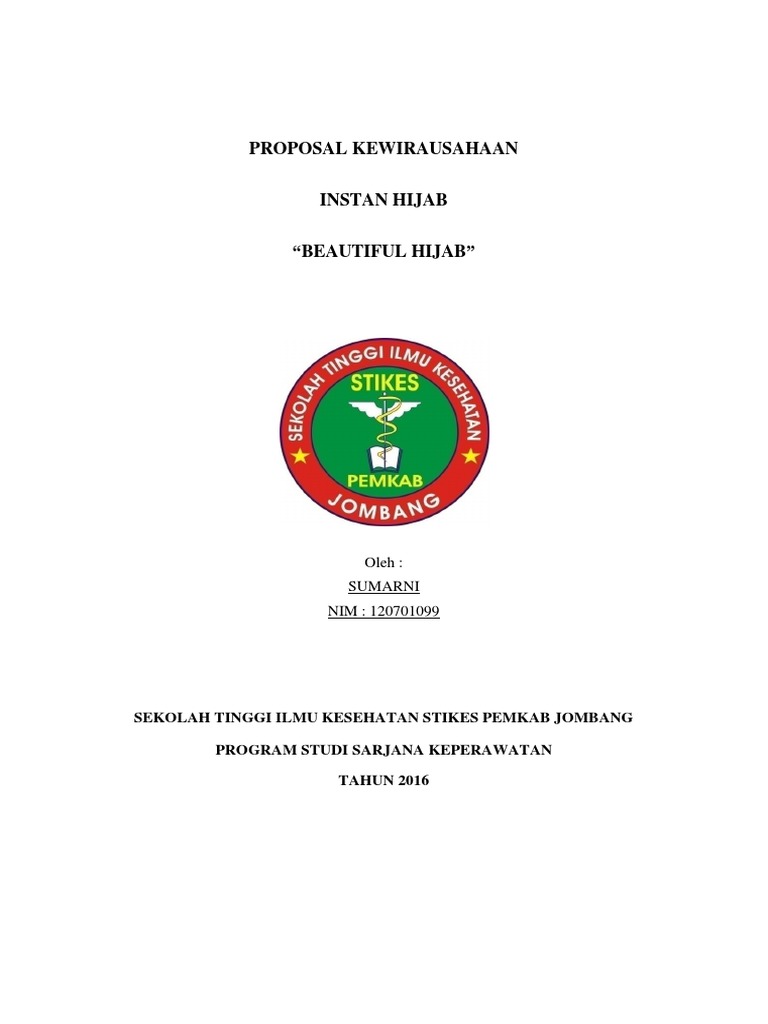 PROPOSAL KEWIRAUSAHAAN

INSTAN HIJAB

“BEAUTIFUL HIJAB”

SEKOLAH TINGGI ILMU KESEHATAN
STIKES
PEMKAB
JOMBANG

Oleh :
SUMARNI
NIM : 120701099

SEKOLAH TINGGI ILMU KESEHATAN STIKES PEMKAB JOMBANG

PROGRAM STUDI SARJANA KEPERAWATAN

TAHUN 2016